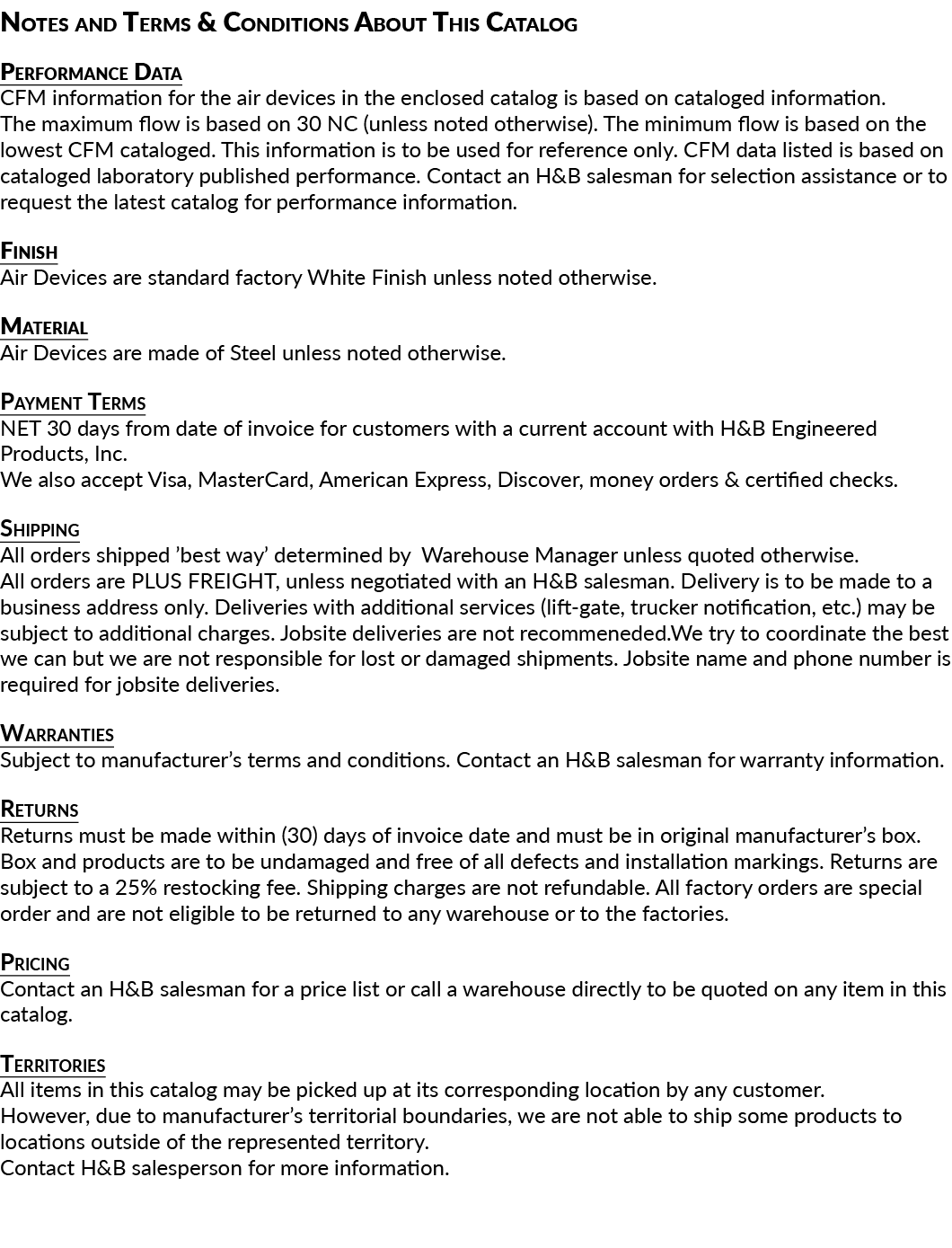 Notes and Terms & Conditions About This Catalog

Performance Data
CFM information for the air devices in the enclosed catalog is based on cataloged information.
The maximum flow is based on 30 NC (unless noted otherwise). The minimum flow is based on the lowest CFM cataloged. This information is to be used for reference only. CFM data listed is based on cataloged laboratory published performance. Contact an H&B salesman for selection assistance or to request the latest catalog for performance information.

Finish
Air Devices are standard factory White Finish unless noted otherwise.

Material
Air Devices are made of Steel unless noted otherwise.

Payment Terms
NET 30 days from date of invoice for customers with a current account with H&B Engineered Products, Inc.
We also accept Visa, MasterCard, American Express, Discover, money orders & certified checks.

Shipping
All orders shipped 'best way' determined by Warehouse Manager unless quoted otherwise.
All orders are PLUS FREIGHT, unless negotiated with an H&B salesman. Delivery is to be made to a business address only. Deliveries with additional services (lift-gate, trucker notification, etc.) may be subject to additional charges. Jobsite deliveries are not recommeneded.We try to coordinate the best we can but we are not responsible for lost or damaged shipments. Jobsite name and phone number is required for jobsite deliveries.

Warranties
Subject to manufacturer's terms and conditions. Contact an H&B salesman for warranty information.

Returns
Returns must be made within (30) days of invoice date and must be in original manufacturer's box. Box and products are to be undamaged and free of all defects and installation markings. Returns are subject to a 25% restocking fee. Shipping charges are not refundable. All factory orders are special order and are not eligible to be returned to any warehouse or to the factories.

Pricing
Contact an H&B salesman for a price list or call a warehouse directly to be quoted on any item in this catalog.

Territories
All items in this catalog may be picked up at its corresponding location by any customer.
However, due to manufacturer's territorial boundaries, we are not able to ship some products to locations outside of the represented territory.
Contact H&B salesperson for more information.